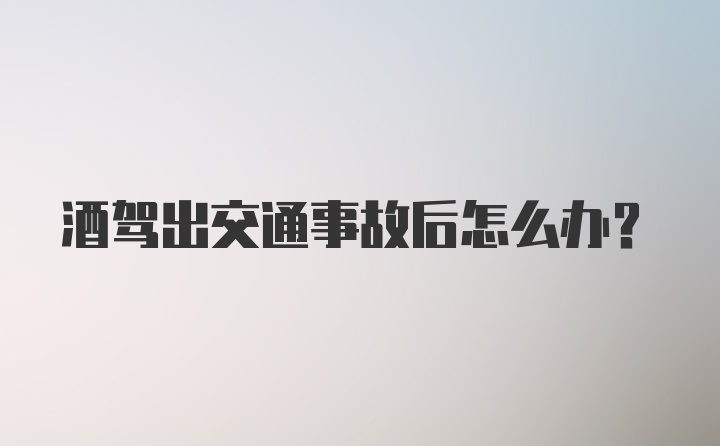 酒驾出交通事故后怎么办?